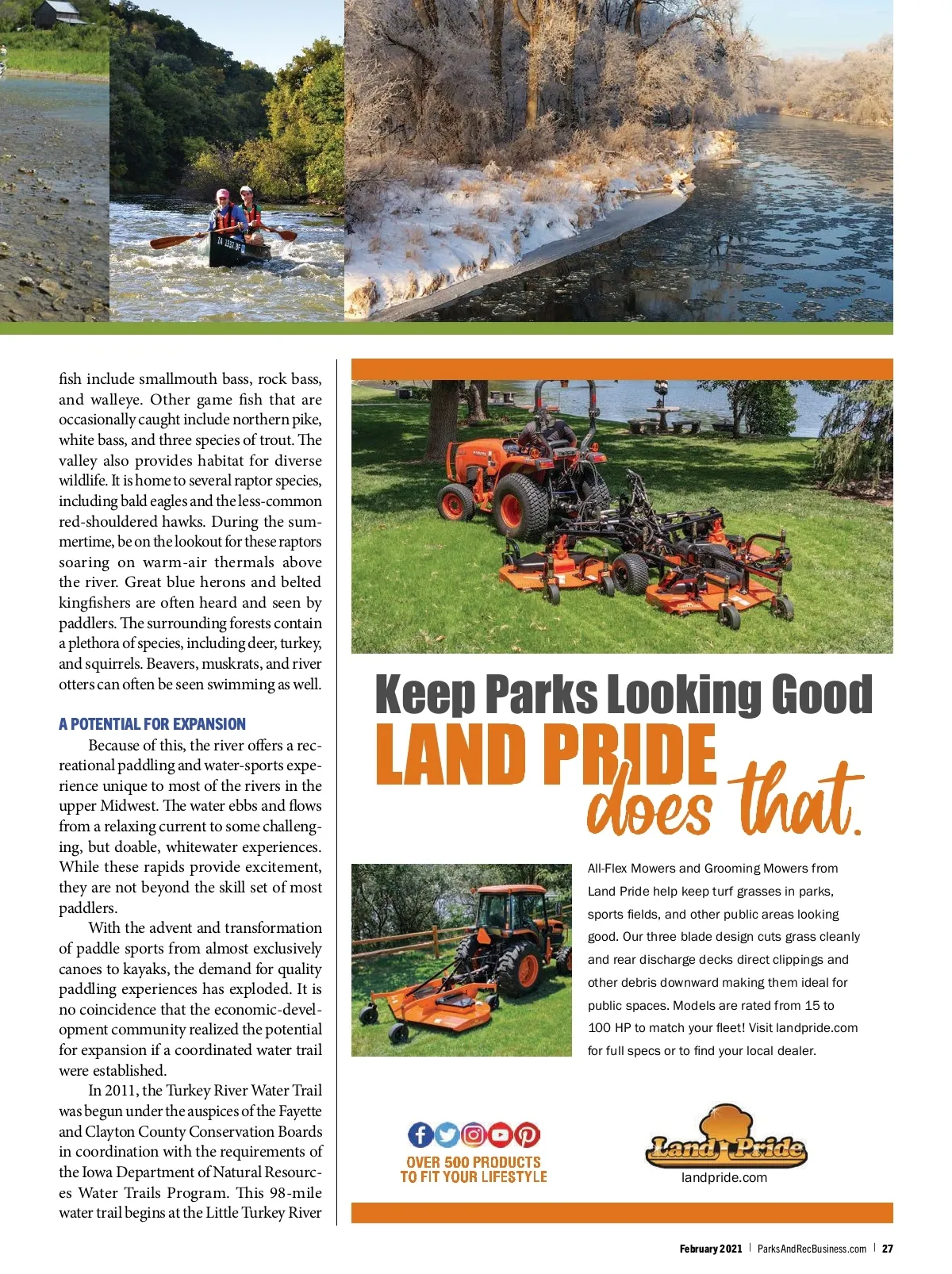 fish include smallmouth bass, rock bass, and walleye. Other game fish that are occasionally caught include northern pike, white bass, and three species of trout. The valley also provides habitat for diverse wildlife. It is home to several raptor species, including bald eagles and the less-common red-shouldered hawks. During the summertime, be on the lookout for these raptors soaring on warm-air thermals above the river. Great blue herons and belted kingfishers are often heard and seen by paddlers. The surrounding forests contain a plethora of species, including deer, turkey, and squirrels. Beavers, muskrats, and river otters can often be seen swimming as well.

A POTENTIAL FOR EXPANSION

Because of this, the river offers a recreational paddling and water-sports experience unique to most of the rivers in the upper Midwest. The water ebbs and flows from a relaxing current to some challenging, but doable, whitewater experiences. While these rapids provide excitement, they are not beyond the skill set of most paddlers.

With the advent and transformation of paddle sports from almost exclusively canoes to kayaks, the demand for quality paddling experiences has exploded. It is no coincidence that the economic-development community realized the potential for expansion if a coordinated water trail were established.

In 2011, the Turkey River Water Trail was begun under the auspices of the Fayette and Clayton County Conservation Boards in coordination with the requirements of the Iowa Department of Natural Resources Water Trails Program. This 98-mile water trail begins at the Little Turkey River

Keep Parks Looking Good
LAND PRIDE does that.

All-Flex Mowers and Grooming Mowers from Land Pride help keep turf grasses in parks, sports fields, and other public areas looking good. Our three blade design cuts grass cleanly and rear discharge decks direct clippings and other debris downward making them ideal for public spaces. Models are rated from 15 to 100 HP to match your fleet! Visit landpride.com for full specs or to find your local dealer.

OVER 500 PRODUCTS TO FIT YOUR LIFESTYLE

Land Pride
landpride.com

February 2021 | ParksAndRecBusiness.com | 27